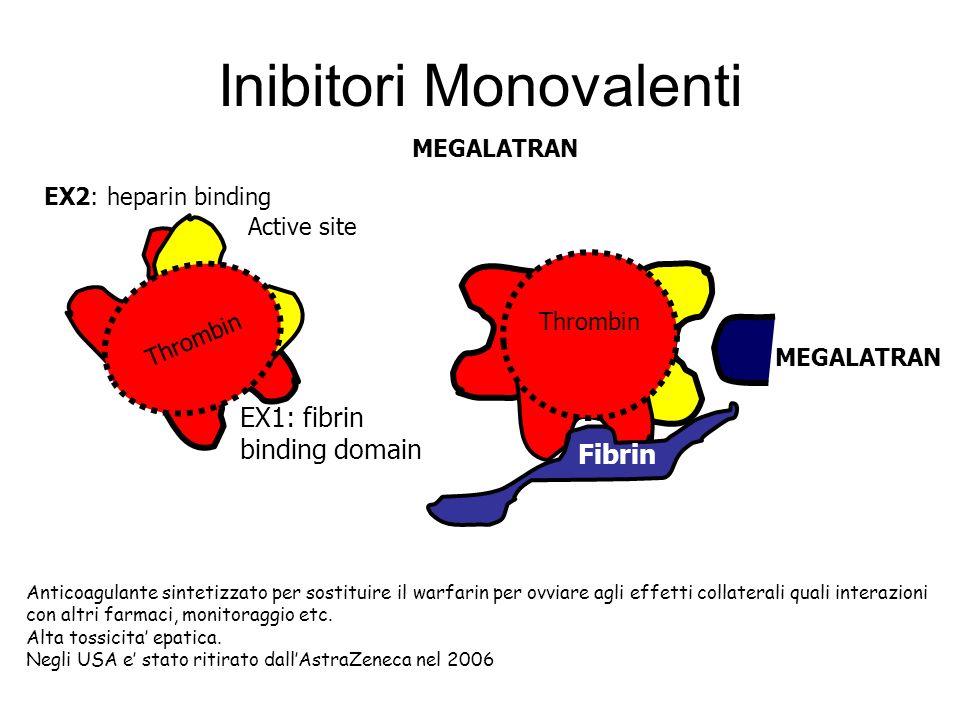 Inibitori Monovalenti

MEGALATRAN

EX2: heparin binding

Active site

Thrombin

EX1: fibrin binding domain

Thrombin

MEGALATRAN

Fibrin

Anticoagulante sintetizzato per sostituire il warfarin per ovviare agli effetti collaterali quali interazioni con altri farmaci, monitoraggio etc.
Alta tossicita' epatica.
Negli USA e' stato ritirato dall'AstraZeneca nel 2006